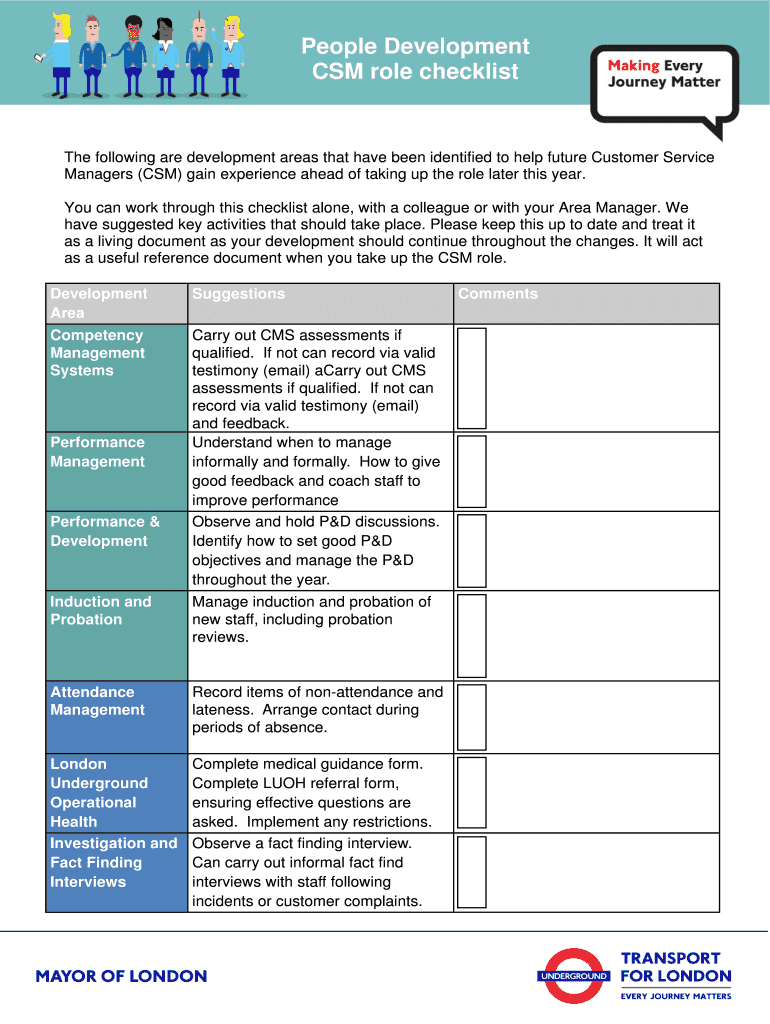 People Development
CSM role checklist

Making Every Journey Matter

The following are development areas that have been identified to help future Customer Service Managers (CSM) gain experience ahead of taking up the role later this year.

You can work through this checklist alone, with a colleague or with your Area Manager. We have suggested key activities that should take place. Please keep this up to date and treat it as a living document as your development should continue throughout the changes. It will act as a useful reference document when you take up the CSM role.

| Development Area | Suggestions | Comments |
|---|---|---|
| Competency Management Systems | Carry out CMS assessments if qualified. If not can record via valid testimony (email) aCarry out CMS assessments if qualified. If not can record via valid testimony (email) and feedback. | |
| Performance Management | Understand when to manage informally and formally. How to give good feedback and coach staff to improve performance | |
| Performance & Development | Observe and hold P&D discussions. Identify how to set good P&D objectives and manage the P&D throughout the year. | |
| Induction and Probation | Manage induction and probation of new staff, including probation reviews. | |
| Attendance Management | Record items of non-attendance and lateness. Arrange contact during periods of absence. | |
| London Underground Operational Health | Complete medical guidance form. Complete LUOH referral form, ensuring effective questions are asked. Implement any restrictions. | |
| Investigation and Fact Finding Interviews | Observe a fact finding interview. Can carry out informal fact find interviews with staff following incidents or customer complaints. | |

MAYOR OF LONDON

UNDERGROUND

TRANSPORT FOR LONDON
EVERY JOURNEY MATTERS